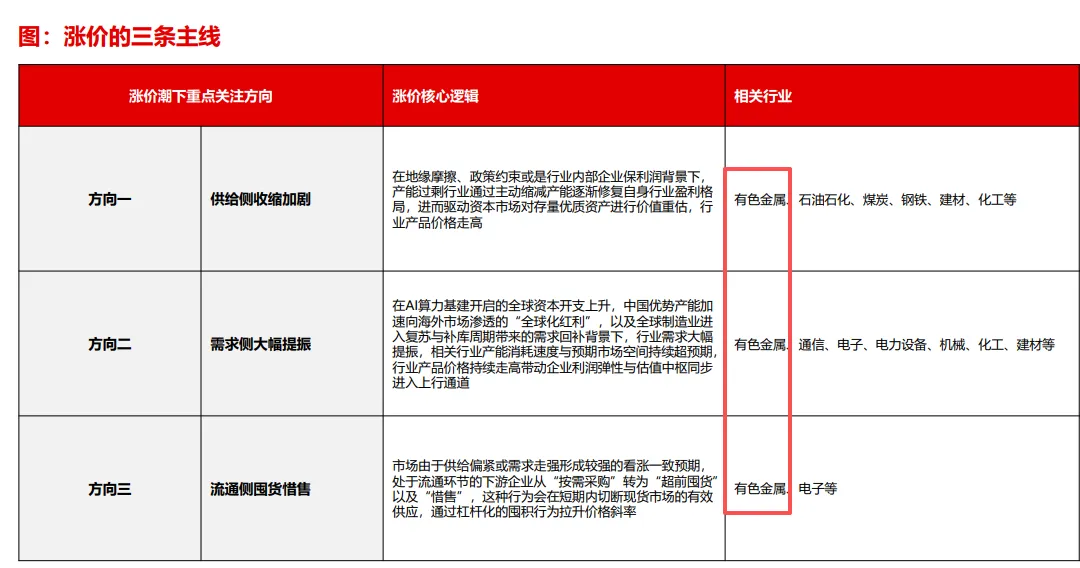 图：涨价的三条主线

| 涨价潮下重点关注方向 | | 涨价核心逻辑 | 相关行业 |
|---|---|---|---|
| 方向一 | 供给侧收缩加剧 | 在地缘摩擦、政策约束或是行业内部企业保利润背景下，产能过剩行业通过主动缩减产能逐渐修复自身行业盈利格局，进而驱动资本市场对存量优质资产进行价值重估，行业产品价格走高 | 有色金属、石油石化、煤炭、钢铁、建材、化工等 |
| 方向二 | 需求侧大幅提振 | 在AI算力基建开启的全球资本开支上升，中国优势产能加速向海外市场渗透的“全球化红利”，以及全球制造业进入复苏与补库周期带来的需求回补背景下，行业需求大幅提振，相关行业产能消耗速度与预期市场空间持续超预期，行业产品价格持续走高带动企业利润弹性与估值中枢同步进入上行通道 | 有色金属、通信、电子、电力设备、机械、化工、建材等 |
| 方向三 | 流通侧囤货惜售 | 市场由于供给偏紧或需求走强形成较强的看涨一致预期，处于流通环节的下游企业从“按需采购”转为“超前囤货”以及“惜售”，这种行为会在短期内切断现货市场的有效供应，通过杠杆化的囤积行为拉升价格斜率 | 有色金属、电子等 |